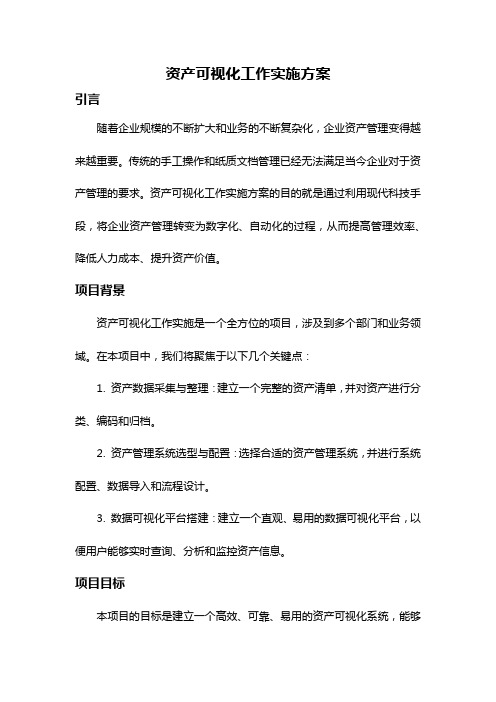 资产可视化工作实施方案

引言

随着企业规模的不断扩大和业务的不断复杂化，企业资产管理变得越来越重要。传统的手工操作和纸质文档管理已经无法满足当今企业对于资产管理的要求。资产可视化工作实施方案的目的就是通过利用现代科技手段，将企业资产管理转变为数字化、自动化的过程，从而提高管理效率、降低人力成本、提升资产价值。

项目背景

资产可视化工作实施是一个全方位的项目，涉及到多个部门和业务领域。在本项目中，我们将聚焦于以下几个关键点：

1. 资产数据采集与整理：建立一个完整的资产清单，并对资产进行分类、编码和归档。

2. 资产管理系统选型与配置：选择合适的资产管理系统，并进行系统配置、数据导入和流程设计。

3. 数据可视化平台搭建：建立一个直观、易用的数据可视化平台，以便用户能够实时查询、分析和监控资产信息。

项目目标

本项目的目标是建立一个高效、可靠、易用的资产可视化系统，能够